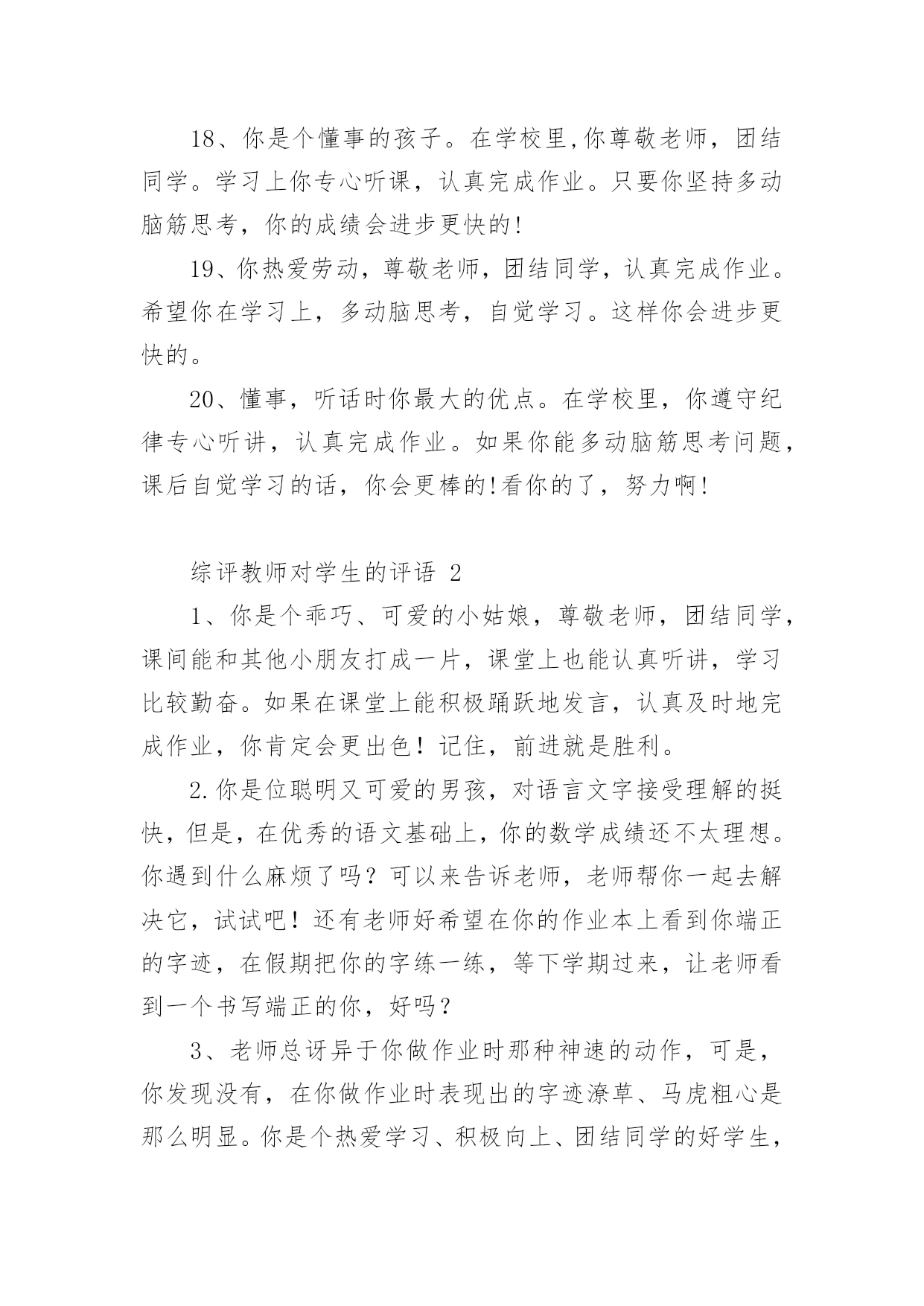 18、你是个懂事的孩子。在学校里,你尊敬老师，团结同学。学习上你专心听课，认真完成作业。只要你坚持多动脑筋思考，你的成绩会进步更快的!

19、你热爱劳动，尊敬老师，团结同学，认真完成作业。希望你在学习上，多动脑思考，自觉学习。这样你会进步更快的。

20、懂事，听话时你最大的优点。在学校里，你遵守纪律专心听讲，认真完成作业。如果你能多动脑筋思考问题，课后自觉学习的话，你会更棒的!看你的了，努力啊!

综评教师对学生的评语 2

1、你是个乖巧、可爱的小姑娘，尊敬老师，团结同学，课间能和其他小朋友打成一片，课堂上也能认真听讲，学习比较勤奋。如果在课堂上能积极踊跃地发言，认真及时地完成作业，你肯定会更出色！记住，前进就是胜利。

2.你是位聪明又可爱的男孩，对语言文字接受理解的挺快，但是，在优秀的语文基础上，你的数学成绩还不太理想。你遇到什么麻烦了吗？可以来告诉老师，老师帮你一起去解决它，试试吧！还有老师好希望在你的作业本上看到你端正的字迹，在假期把你的字练一练，等下学期过来，让老师看到一个书写端正的你，好吗？

3、老师总讶异于你做作业时那种神速的动作，可是，你发现没有，在你做作业时表现出的字迹潦草、马虎粗心是那么明显。你是个热爱学习、积极向上、团结同学的好学生，